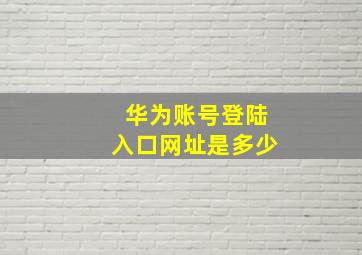 华为账号登陆
入口网址是多少